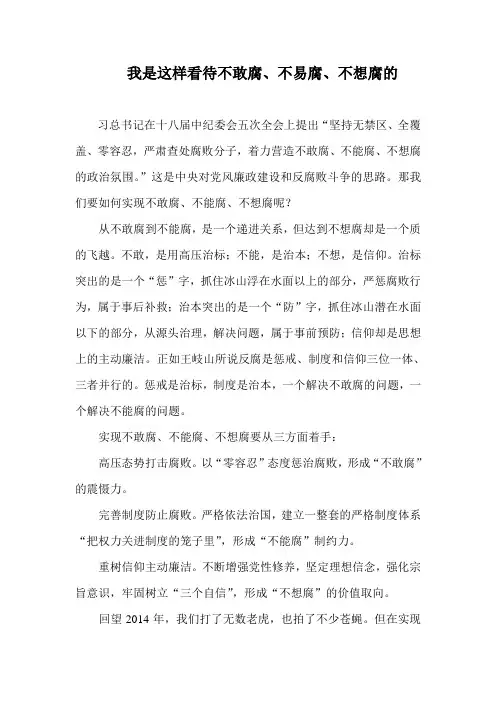 我是这样看待不敢腐、不易腐、不想腐的

习总书记在十八届中纪委会五次全会上提出“坚持无禁区、全覆盖、零容忍，严肃查处腐败分子，着力营造不敢腐、不能腐、不想腐的政治氛围。”这是中央对党风廉政建设和反腐败斗争的思路。那我们要如何实现不敢腐、不能腐、不想腐呢？

从不敢腐到不能腐，是一个递进关系，但达到不想腐却是一个质的飞越。不敢，是用高压治标；不能，是治本；不想，是信仰。治标突出的是一个“惩”字，抓住冰山浮在水面以上的部分，严惩腐败行为，属于事后补救；治本突出的是一个“防”字，抓住冰山潜在水面以下的部分，从源头治理，解决问题，属于事前预防；信仰却是思想上的主动廉洁。正如王岐山所说反腐是惩戒、制度和信仰三位一体、三者并行的。惩戒是治标，制度是治本，一个解决不敢腐的问题，一个解决不能腐的问题。

实现不敢腐、不能腐、不想腐要从三方面着手：

高压态势打击腐败。以“零容忍”态度惩治腐败，形成“不敢腐”的震慑力。

完善制度防止腐败。严格依法治国，建立一整套的严格制度体系“把权力关进制度的笼子里”，形成“不能腐”制约力。

重树信仰主动廉洁。不断增强党性修养，坚定理想信念，强化宗旨意识，牢固树立“三个自信”，形成“不想腐”的价值取向。

回望 2014 年，我们打了无数老虎，也拍了不少苍蝇。但在实现